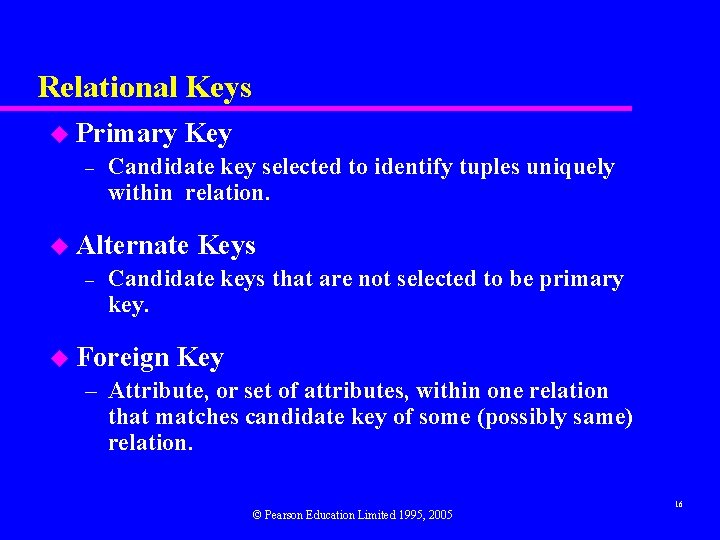 Relational Keys

• Primary Key

- Candidate key selected to identify tuples uniquely within relation.

• Alternate Keys

- Candidate keys that are not selected to be primary key.

• Foreign Key

- Attribute, or set of attributes, within one relation that matches candidate key of some (possibly same) relation.

16

© Pearson Education Limited 1995, 2005